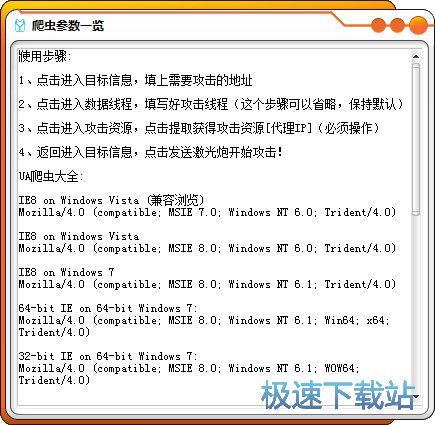 爬虫参数一览

使用步骤:

1、点击进入目标信息，填上需要攻击的地址

2、点击进入数据线程，填写好攻击线程（这个步骤可以省略，保持默认）

3、点击进入攻击资源，点击提取获得攻击资源[代理IP]（必须操作）

4、返回进入目标信息，点击发送激光炮开始攻击!

UA爬虫大全:

IE8 on Windows Vista (兼容浏览)
Mozilla/4.0 (compatible; MSIE 7.0; Windows NT 6.0; Trident/4.0)

IE8 on Windows Vista
Mozilla/4.0 (compatible; MSIE 8.0; Windows NT 6.0; Trident/4.0)

IE8 on Windows 7
Mozilla/4.0 (compatible; MSIE 8.0; Windows NT 6.1; Trident/4.0)

64-bit IE on 64-bit Windows 7:
Mozilla/4.0 (compatible; MSIE 8.0; Windows NT 6.1; Win64; x64; Trident/4.0)

32-bit IE on 64-bit Windows 7:
Mozilla/4.0 (compatible; MSIE 8.0; Windows NT 6.1; WOW64; Trident/4.0)

极速下载站